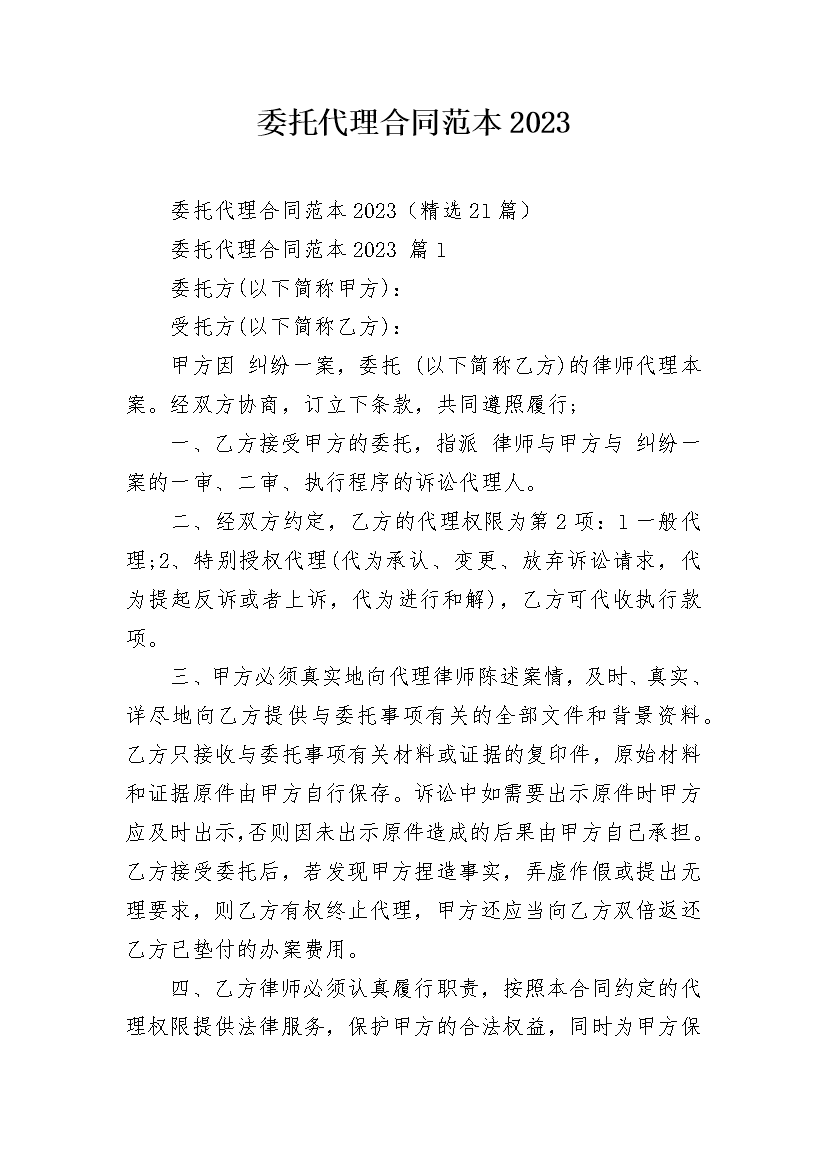 委托代理合同范本2023

委托代理合同范本2023（精选21篇）

委托代理合同范本2023 篇1

委托方(以下简称甲方)：

受托方(以下简称乙方)：

甲方因 纠纷一案，委托 (以下简称乙方)的律师代理本案。经双方协商，订立下条款，共同遵照履行;

一、乙方接受甲方的委托，指派 律师与甲方与 纠纷一案的一审、二审、执行程序的诉讼代理人。

二、经双方约定，乙方的代理权限为第2项：1一般代理;2、特别授权代理(代为承认、变更、放弃诉讼请求，代为提起反诉或者上诉，代为进行和解)，乙方可代收执行款项。

三、甲方必须真实地向代理律师陈述案情，及时、真实、详尽地向乙方提供与委托事项有关的全部文件和背景资料。乙方只接收与委托事项有关材料或证据的复印件，原始材料和证据原件由甲方自行保存。诉讼中如需要出示原件时甲方应及时出示,否则因未出示原件造成的后果由甲方自己承担。乙方接受委托后，若发现甲方捏造事实，弄虚作假或提出无理要求，则乙方有权终止代理，甲方还应当向乙方双倍返还乙方已垫付的办案费用。

四、乙方律师必须认真履行职责，按照本合同约定的代理权限提供法律服务，保护甲方的合法权益，同时为甲方保